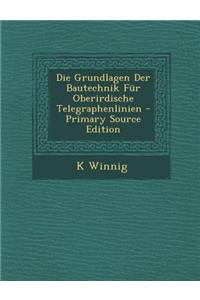 Die Grundlagen Der Bautechnik Für Oberirdische Telegraphenlinien - Primary Source Edition

K Winnig